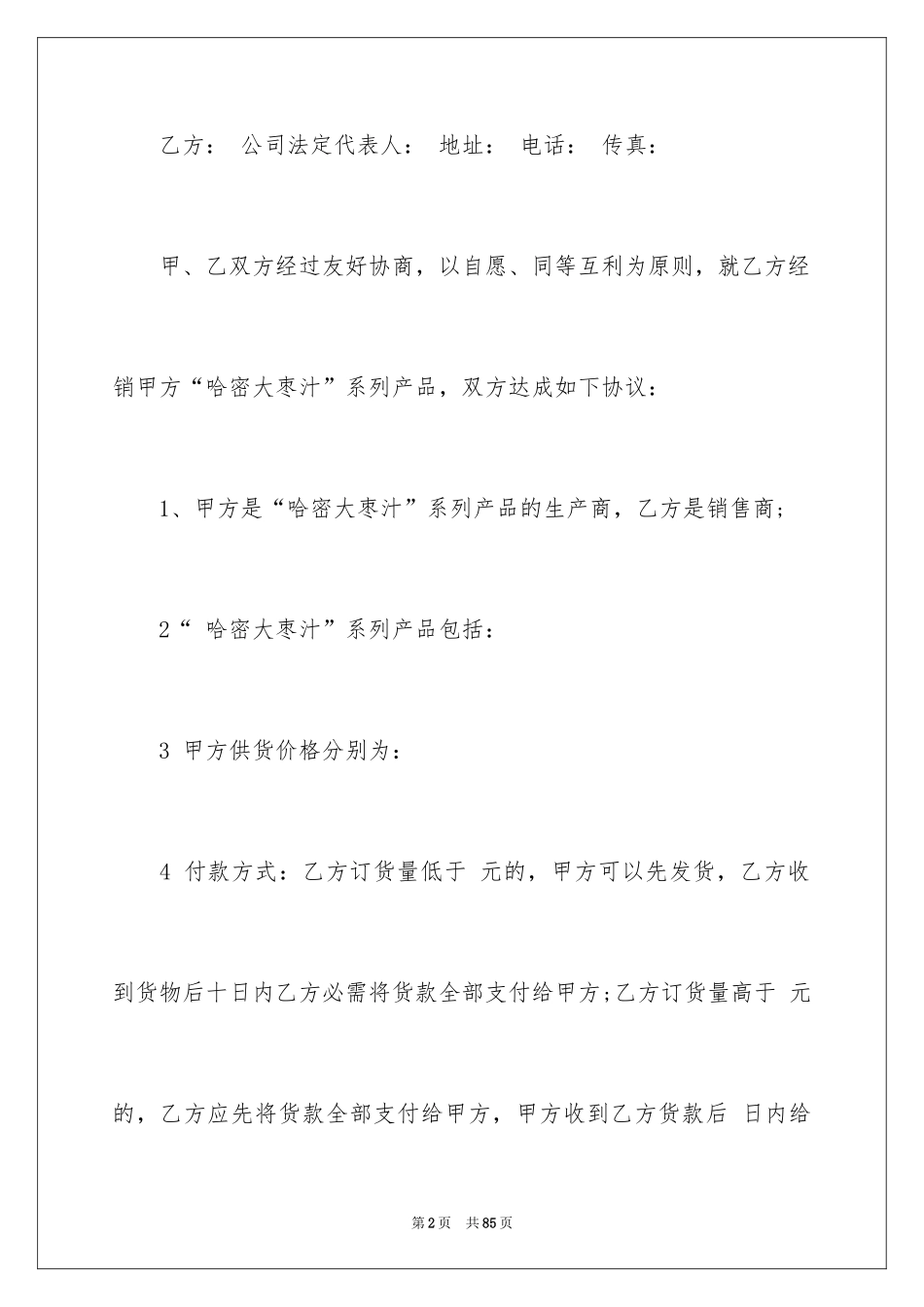 乙方： 公司法定代表人： 地址： 电话： 传真：

甲、乙双方经过友好协商，以自愿、同等互利为原则，就乙方经销甲方“哈密大枣汁”系列产品，双方达成如下协议：

1、甲方是“哈密大枣汁”系列产品的生产商，乙方是销售商；

2“ 哈密大枣汁”系列产品包括：

3 甲方供货价格分别为：

4 付款方式：乙方订货量低于 元的，甲方可以先发货，乙方收到货物后十日内乙方必需将货款全部支付给甲方；乙方订货量高于 元的，乙方应先将货款全部支付给甲方，甲方收到乙方货款后 日内给

第2页 共85页